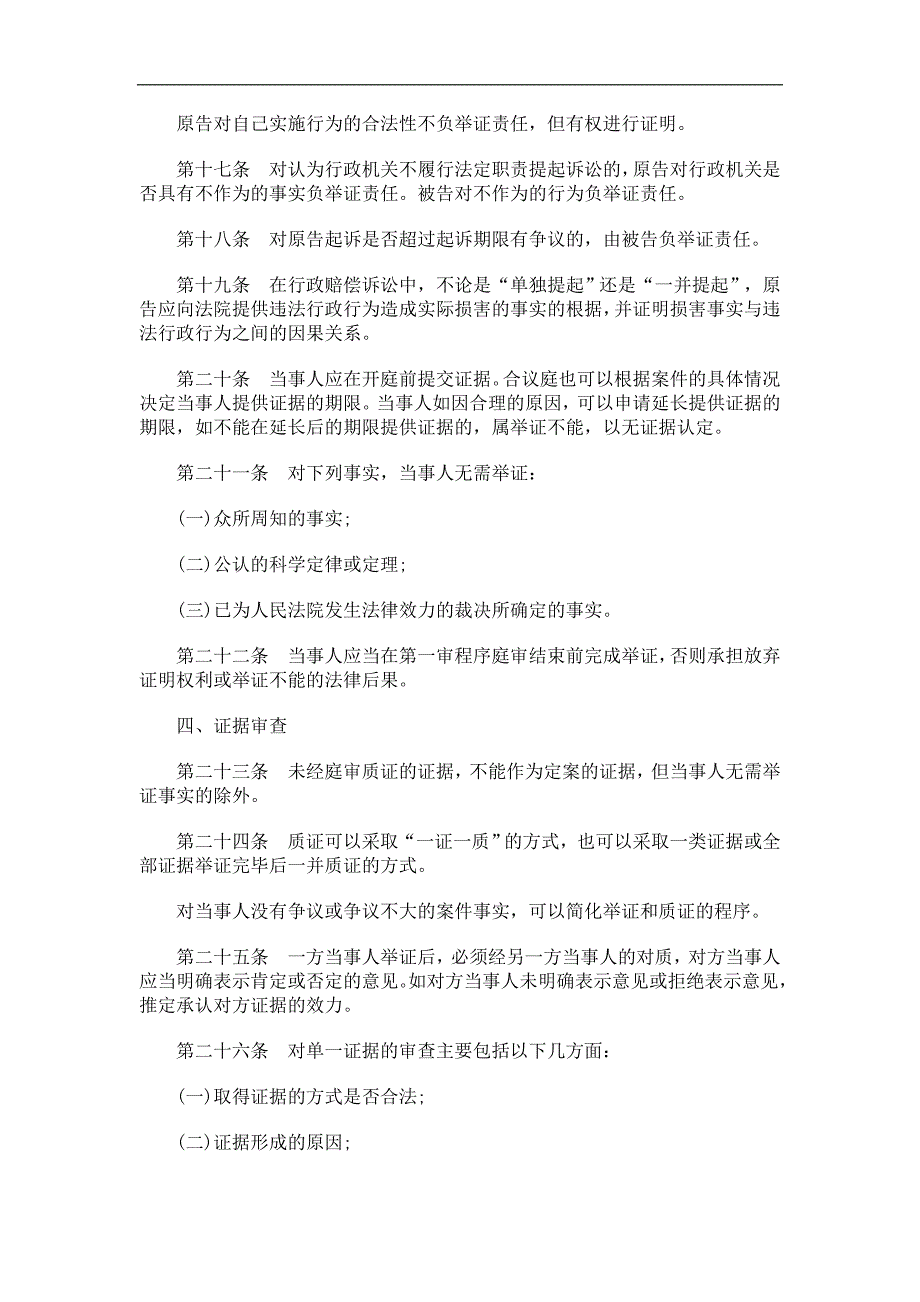 原告对自己实施行为的合法性不负举证责任，但有权进行证明。

第十七条　对认为行政机关不履行法定职责提起诉讼的，原告对行政机关是否具有不作为的事实负举证责任。被告对不作为的行为负举证责任。

第十八条　对原告起诉是否超过起诉期限有争议的，由被告负举证责任。

第十九条　在行政赔偿诉讼中，不论是“单独提起”还是“一并提起”，原告应向法院提供违法行政行为造成实际损害的事实的根据，并证明损害事实与违法行政行为之间的因果关系。

第二十条　当事人应在开庭前提交证据。合议庭也可以根据案件的具体情况决定当事人提供证据的期限。当事人如因合理的原因，可以申请延长提供证据的期限，如不能在延长后的期限提供证据的，属举证不能，以无证据认定。

第二十一条　对下列事实，当事人无需举证：

(一)众所周知的事实;

(二)公认的科学定律或定理;

(三)已为人民法院发生法律效力的裁决所确定的事实。

第二十二条　当事人应当在第一审程序庭审结束前完成举证，否则承担放弃证明权利或举证不能的法律后果。

四、证据审查

第二十三条　未经庭审质证的证据，不能作为定案的证据，但当事人无需举证事实的除外。

第二十四条　质证可以采取“一证一质”的方式，也可以采取一类证据或全部证据举证完毕后一并质证的方式。

对当事人没有争议或争议不大的案件事实，可以简化举证和质证的程序。

第二十五条　一方当事人举证后，必须经另一方当事人的对质，对方当事人应当明确表示肯定或否定的意见。如对方当事人未明确表示意见或拒绝表示意见，推定承认对方证据的效力。

第二十六条　对单一证据的审查主要包括以下几方面：

(一)取得证据的方式是否合法;

(二)证据形成的原因;